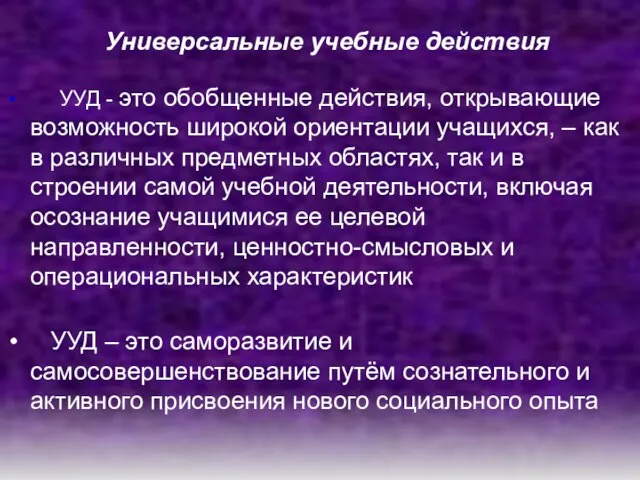 Универсальные учебные действия

• УУД - это обобщенные действия, открывающие возможность широкой ориентации учащихся, – как в различных предметных областях, так и в строении самой учебной деятельности, включая осознание учащимися ее целевой направленности, ценностно-смысловых и операциональных характеристик

• УУД – это саморазвитие и самосовершенствование путём сознательного и активного присвоения нового социального опыта